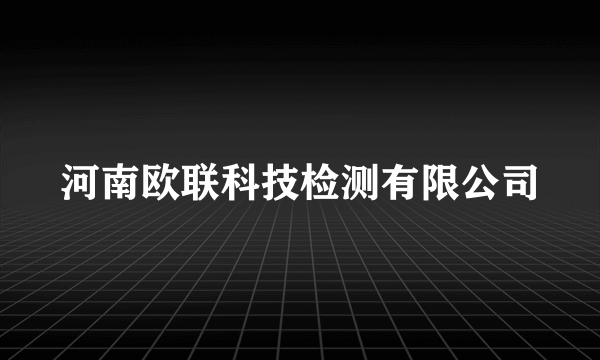 河南欧联科技检测有限公司